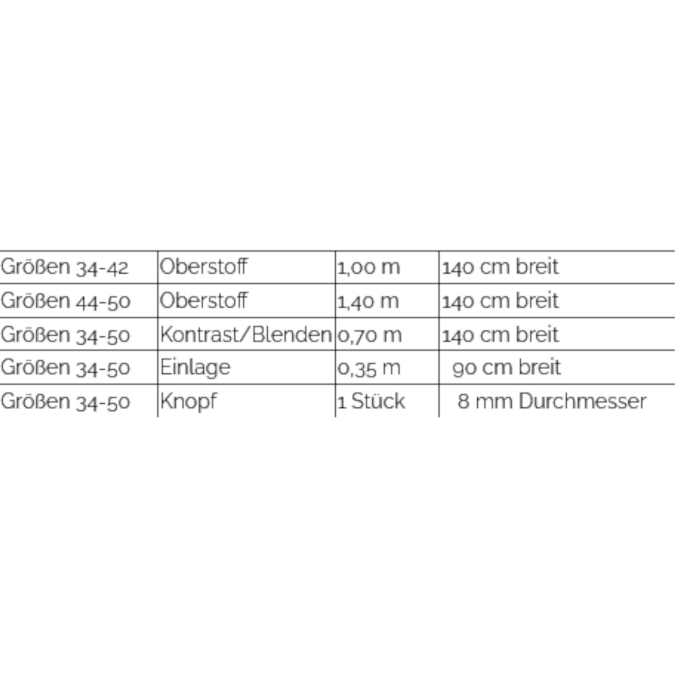 | Größen 34-42 | Oberstoff | 1,00 m | 140 cm breit |
|---|---|---|---|
| Größen 44-50 | Oberstoff | 1,40 m | 140 cm breit |
| Größen 34-50 | Kontrast/Blenden | 0,70 m | 140 cm breit |
| Größen 34-50 | Einlage | 0,35 m | 90 cm breit |
| Größen 34-50 | Knopf | 1 Stück | 8 mm Durchmesser |